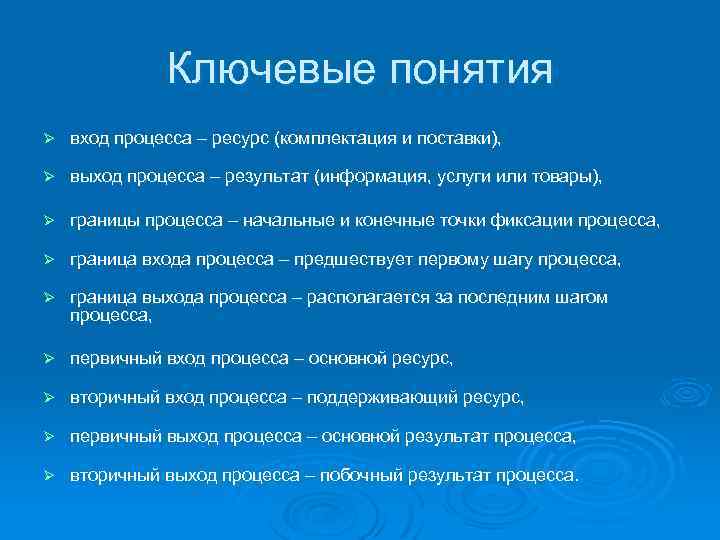 Ключевые понятия

➢ вход процесса – ресурс (комплектация и поставки),

➢ выход процесса – результат (информация, услуги или товары),

➢ границы процесса – начальные и конечные точки фиксации процесса,

➢ граница входа процесса – предшествует первому шагу процесса,

➢ граница выхода процесса – располагается за последним шагом процесса,

➢ первичный вход процесса – основной ресурс,

➢ вторичный вход процесса – поддерживающий ресурс,

➢ первичный выход процесса – основной результат процесса,

➢ вторичный выход процесса – побочный результат процесса.